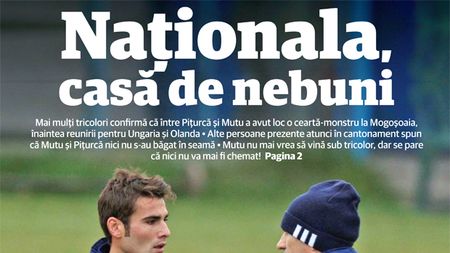 Naționala, casă de nebuni

Mai mulți tricolori confirmă că între Pițurcă și Mutu a avut loc o ceartă-monstru la Mogoșoaia, înaintea reunirii pentru Ungaria și Olanda • Alte persoane prezente atunci în cantonament spun că Mutu și Pițurcă nici nu s-au băgat în seamă • Mutu nu mai vrea să vină sub tricolor, dar se pare că nici nu va mai fi chemat! Pagina 2